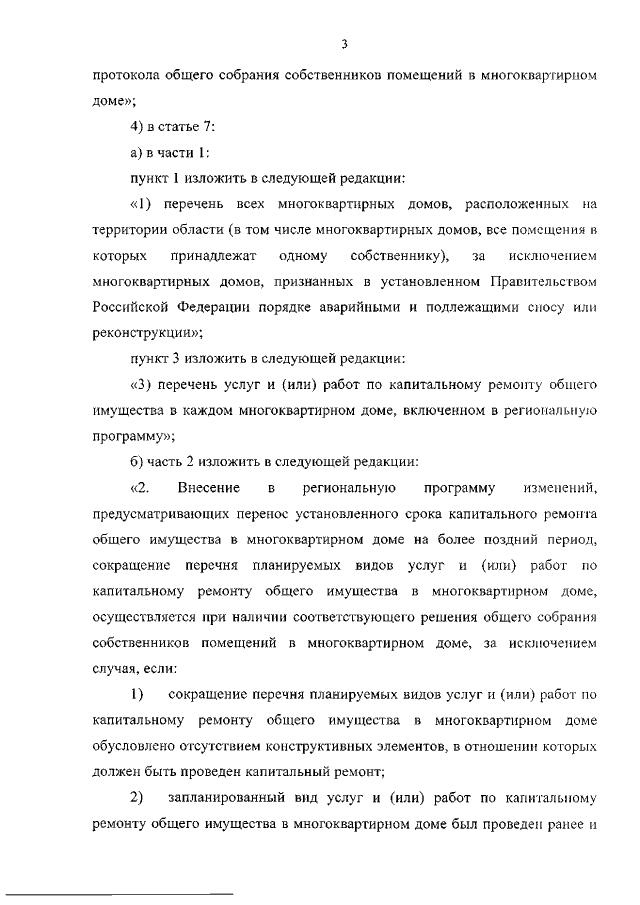 3

протокола общего собрания собственников помещений в многоквартирном доме»;

4) в статье 7:

а) в части 1:

пункт 1 изложить в следующей редакции:

«1) перечень всех многоквартирных домов, расположенных на территории области (в том числе многоквартирных домов, все помещения в которых принадлежат одному собственнику), за исключением многоквартирных домов, признанных в установленном Правительством Российской Федерации порядке аварийными и подлежащими сносу или реконструкции»;

пункт 3 изложить в следующей редакции:

«3) перечень услуг и (или) работ по капитальному ремонту общего имущества в каждом многоквартирном доме, включенном в региональную программу»;

б) часть 2 изложить в следующей редакции:

«2. Внесение в региональную программу изменений, предусматривающих перенос установленного срока капитального ремонта общего имущества в многоквартирном доме на более поздний период, сокращение перечня планируемых видов услуг и (или) работ по капитальному ремонту общего имущества в многоквартирном доме, осуществляется при наличии соответствующего решения общего собрания собственников помещений в многоквартирном доме, за исключением случая, если:

1) сокращение перечня планируемых видов услуг и (или) работ по капитальному ремонту общего имущества в многоквартирном доме обусловлено отсутствием конструктивных элементов, в отношении которых должен быть проведен капитальный ремонт;

2) запланированный вид услуг и (или) работ по капитальному ремонту общего имущества в многоквартирном доме был проведен ранее и